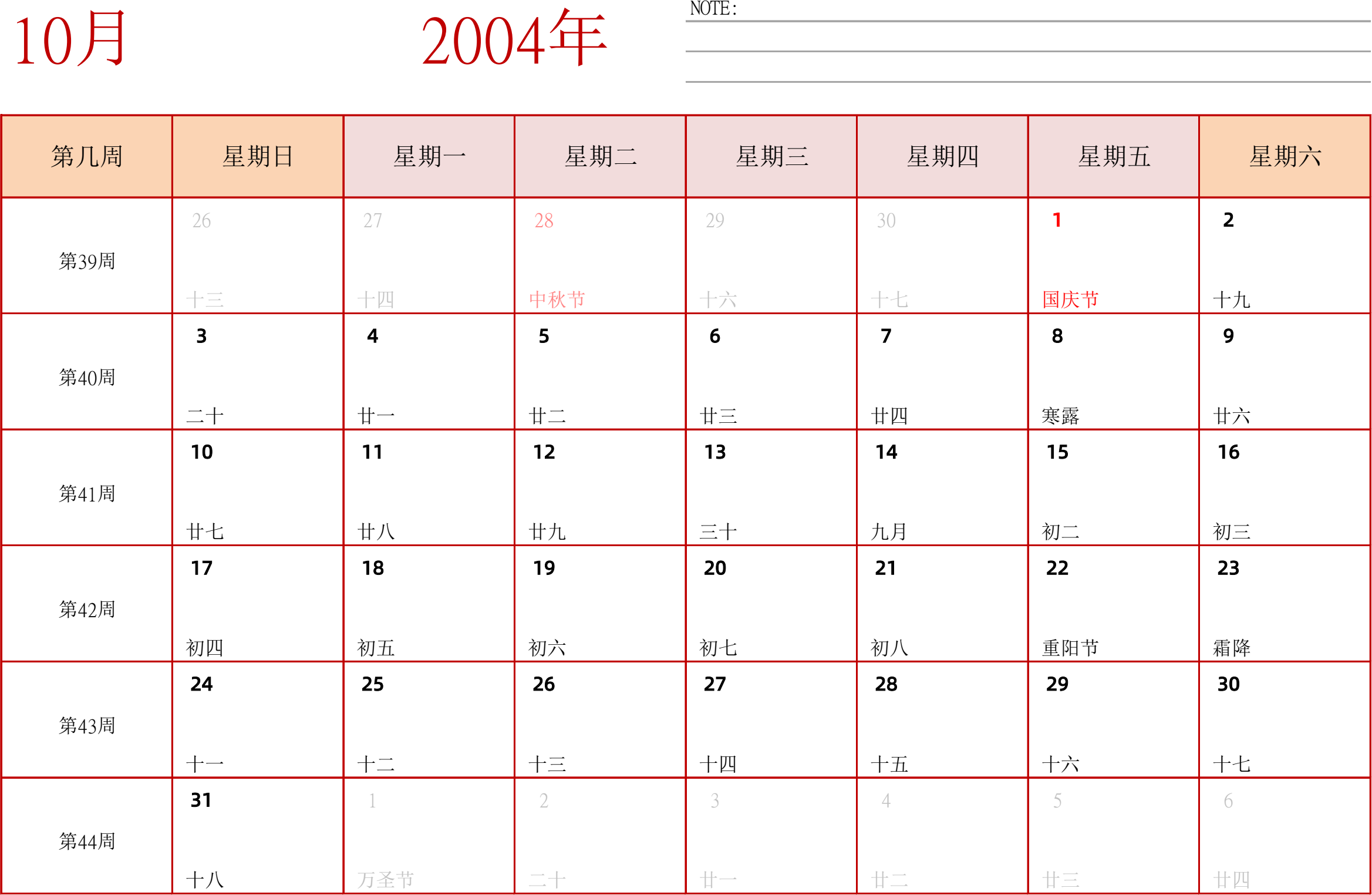 10月

2004年

NOTE:

| 第几周 | 星期日 | 星期一 | 星期二 | 星期三 | 星期四 | 星期五 | 星期六 |
|---|---|---|---|---|---|---|---|
| 第39周 | 26 十三 | 27 十四 | 28 中秋节 | 29 十六 | 30 十七 | 1 国庆节 | 2 十九 |
| 第40周 | 3 二十 | 4 廿一 | 5 廿二 | 6 廿三 | 7 廿四 | 8 寒露 | 9 廿六 |
| 第41周 | 10 廿七 | 11 廿八 | 12 廿九 | 13 三十 | 14 九月 | 15 初二 | 16 初三 |
| 第42周 | 17 初四 | 18 初五 | 19 初六 | 20 初七 | 21 初八 | 22 重阳节 | 23 霜降 |
| 第43周 | 24 十一 | 25 十二 | 26 十三 | 27 十四 | 28 十五 | 29 十六 | 30 十七 |
| 第44周 | 31 十八 | 1 万圣节 | 2 二十 | 3 廿一 | 4 廿二 | 5 廿三 | 6 廿四 |